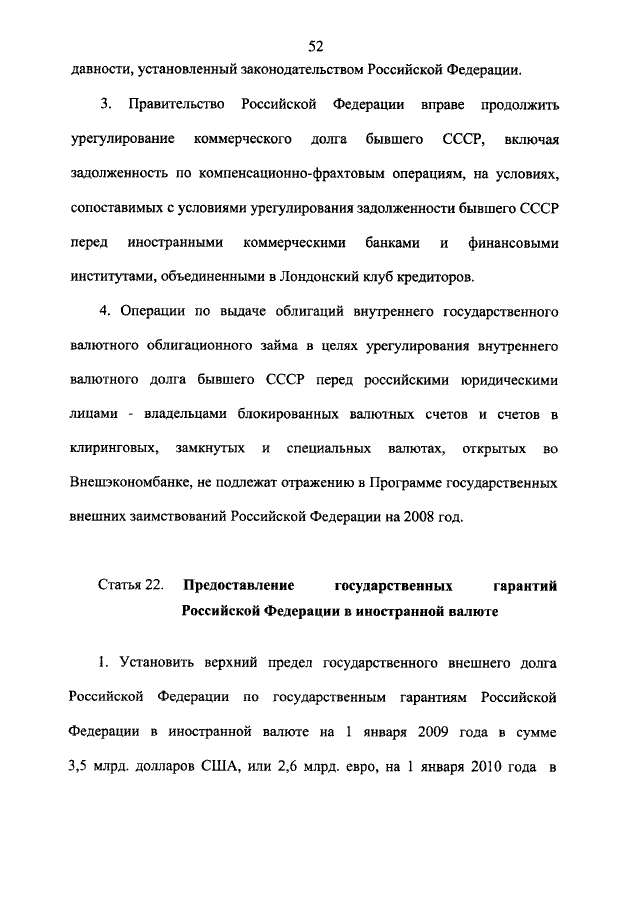 52

давности, установленный законодательством Российской Федерации.

3. Правительство Российской Федерации вправе продолжить урегулирование коммерческого долга бывшего СССР, включая задолженность по компенсационно-фрахтовым операциям, на условиях, сопоставимых с условиями урегулирования задолженности бывшего СССР перед иностранными коммерческими банками и финансовыми институтами, объединенными в Лондонский клуб кредиторов.

4. Операции по выдаче облигаций внутреннего государственного валютного облигационного займа в целях урегулирования внутреннего валютного долга бывшего СССР перед российскими юридическими лицами - владельцами блокированных валютных счетов и счетов в клиринговых, замкнутых и специальных валютах, открытых во Внешэкономбанке, не подлежат отражению в Программе государственных внешних заимствований Российской Федерации на 2008 год.

Статья 22. Предоставление государственных гарантий Российской Федерации в иностранной валюте

1. Установить верхний предел государственного внешнего долга Российской Федерации по государственным гарантиям Российской Федерации в иностранной валюте на 1 января 2009 года в сумме 3,5 млрд. долларов США, или 2,6 млрд. евро, на 1 января 2010 года в